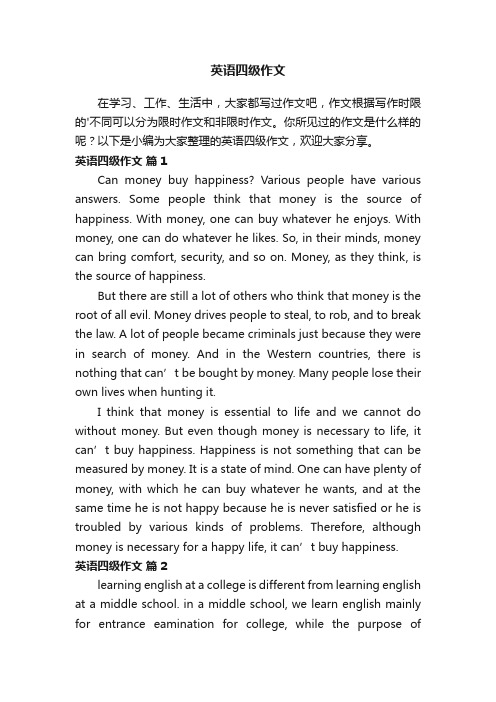 英语四级作文

在学习、工作、生活中，大家都写过作文吧，作文根据写作时限的'不同可以分为限时作文和非限时作文。你所见过的作文是什么样的呢？以下是小编为大家整理的英语四级作文，欢迎大家分享。

英语四级作文 篇1

Can money buy happiness? Various people have various answers. Some people think that money is the source of happiness. With money, one can buy whatever he enjoys. With money, one can do whatever he likes. So, in their minds, money can bring comfort, security, and so on. Money, as they think, is the source of happiness.

But there are still a lot of others who think that money is the root of all evil. Money drives people to steal, to rob, and to break the law. A lot of people became criminals just because they were in search of money. And in the Western countries, there is nothing that can’t be bought by money. Many people lose their own lives when hunting it.

I think that money is essential to life and we cannot do without money. But even though money is necessary to life, it can’t buy happiness. Happiness is not something that can be measured by money. It is a state of mind. One can have plenty of money, with which he can buy whatever he wants, and at the same time he is not happy because he is never satisfied or he is troubled by various kinds of problems. Therefore, although money is necessary for a happy life, it can’t buy happiness.

英语四级作文 篇2

learning english at a college is different from learning english at a middle school. in a middle school, we learn english mainly for entrance eamination for college, while the purpose of